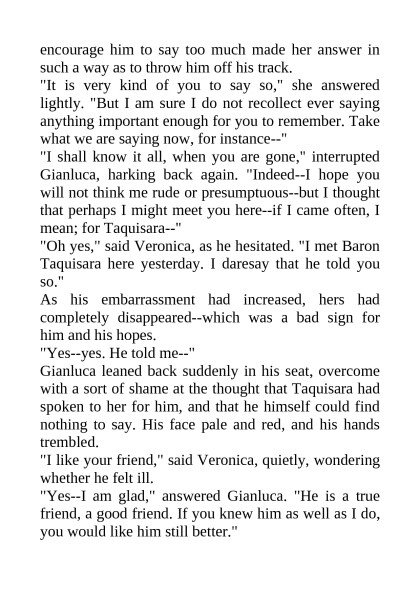 encourage him to say too much made her answer in such a way as to throw him off his track.

"It is very kind of you to say so," she answered lightly. "But I am sure I do not recollect ever saying anything important enough for you to remember. Take what we are saying now, for instance--"

"I shall know it all, when you are gone," interrupted Gianluca, harking back again. "Indeed--I hope you will not think me rude or presumptuous--but I thought that perhaps I might meet you here--if I came often, I mean; for Taquisara--"

"Oh yes," said Veronica, as he hesitated. "I met Baron Taquisara here yesterday. I daresay that he told you so."

As his embarrassment had increased, hers had completely disappeared--which was a bad sign for him and his hopes.

"Yes--yes. He told me--"

Gianluca leaned back suddenly in his seat, overcome with a sort of shame at the thought that Taquisara had spoken to her for him, and that he himself could find nothing to say. His face pale and red, and his hands trembled.

"I like your friend," said Veronica, quietly, wondering whether he felt ill.

"Yes--I am glad," answered Gianluca. "He is a true friend, a good friend. If you knew him as well as I do, you would like him still better."